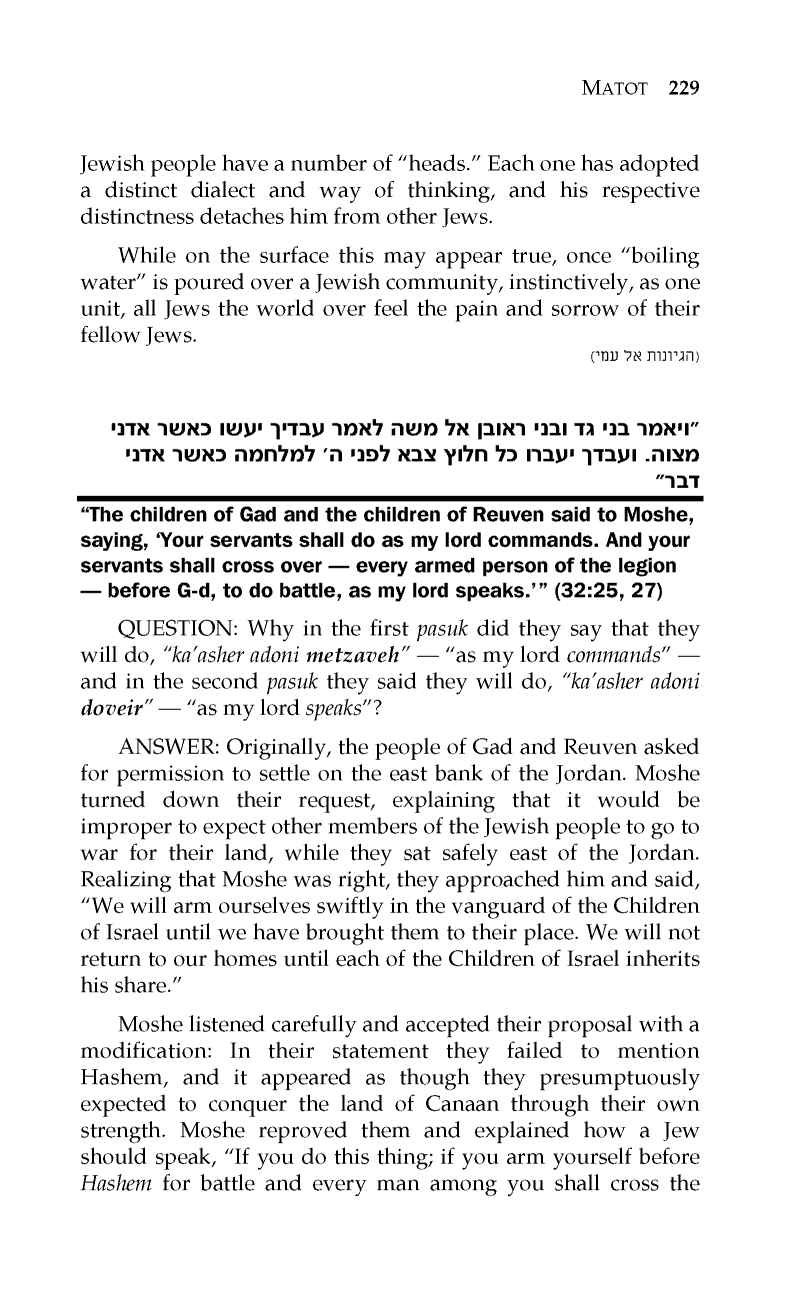 MATOT 229

Jewish people have a number of "heads." Each one has adopted a distinct dialect and way of thinking, and his respective distinctness detaches him from other Jews.

While on the surface this may appear true, once "boiling water" is poured over a Jewish community, instinctively, as one unit, all Jews the world over feel the pain and sorrow of their fellow Jews.

(הגיונות אל עמי)

"ויאמר בני גד ובני ראובן אל משה לאמר עבדיך יעשו כאשר אדני מצוה. ועבדך יעברו כל חלוץ צבא לפני ה' למלחמה כאשר אדני דבר"

"The children of Gad and the children of Reuven said to Moshe, saying, 'Your servants shall do as my lord commands. And your servants shall cross over — every armed person of the legion — before G-d, to do battle, as my lord speaks.'" (32:25, 27)

QUESTION: Why in the first pasuk did they say that they will do, "ka'asher adoni metzaveh" — "as my lord commands" — and in the second pasuk they said they will do, "ka'asher adoni doveir" — "as my lord speaks"?

ANSWER: Originally, the people of Gad and Reuven asked for permission to settle on the east bank of the Jordan. Moshe turned down their request, explaining that it would be improper to expect other members of the Jewish people to go to war for their land, while they sat safely east of the Jordan. Realizing that Moshe was right, they approached him and said, "We will arm ourselves swiftly in the vanguard of the Children of Israel until we have brought them to their place. We will not return to our homes until each of the Children of Israel inherits his share."

Moshe listened carefully and accepted their proposal with a modification: In their statement they failed to mention Hashem, and it appeared as though they presumptuously expected to conquer the land of Canaan through their own strength. Moshe reproved them and explained how a Jew should speak, "If you do this thing; if you arm yourself before Hashem for battle and every man among you shall cross the